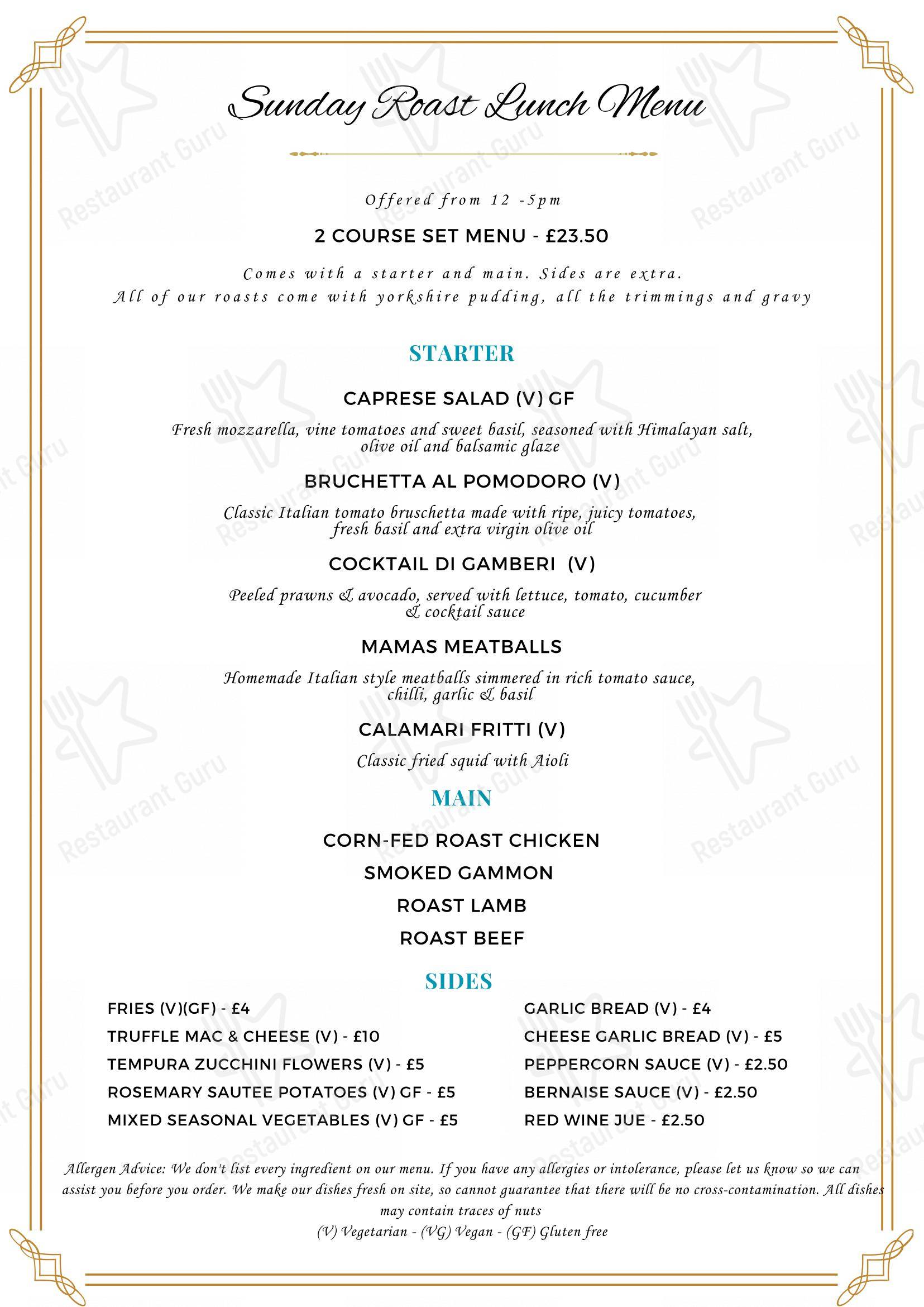 Sunday Roast Lunch Menu

Offered from 12 -5pm

2 COURSE SET MENU - £23.50

Comes with a starter and main. Sides are extra.
All of our roasts come with yorkshire pudding, all the trimmings and gravy

STARTER

CAPRESE SALAD (V) GF

Fresh mozzarella, vine tomatoes and sweet basil, seasoned with Himalayan salt, olive oil and balsamic glaze

BRUCHETTA AL POMODORO (V)

Classic Italian tomato bruschetta made with ripe, juicy tomatoes, fresh basil and extra virgin olive oil

COCKTAIL DI GAMBERI (V)

Peeled prawns & avocado, served with lettuce, tomato, cucumber & cocktail sauce

MAMAS MEATBALLS

Homemade Italian style meatballs simmered in rich tomato sauce, chilli, garlic & basil

CALAMARI FRITTI (V)

Classic fried squid with Aioli

MAIN

CORN-FED ROAST CHICKEN
SMOKED GAMMON
ROAST LAMB
ROAST BEEF

SIDES

FRIES (V)(GF) - £4
TRUFFLE MAC & CHEESE (V) - £10
TEMPURA ZUCCHINI FLOWERS (V) - £5
ROSEMARY SAUTEE POTATOES (V) GF - £5
MIXED SEASONAL VEGETABLES (V) GF - £5

GARLIC BREAD (V) - £4
CHEESE GARLIC BREAD (V) - £5
PEPPERCORN SAUCE (V) - £2.50
BERNAISE SAUCE (V) - £2.50
RED WINE JUE - £2.50

Allergen Advice: We don't list every ingredient on our menu. If you have any allergies or intolerance, please let us know so we can assist you before you order. We make our dishes fresh on site, so cannot guarantee that there will be no cross-contamination. All dishes may contain traces of nuts
(V) Vegetarian - (VG) Vegan - (GF) Gluten free

Restaurant Guru